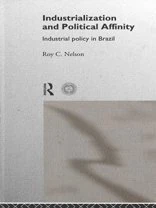 Industrialization and Political Affinity

Industrial policy in Brazil

Roy C. Nelson

R